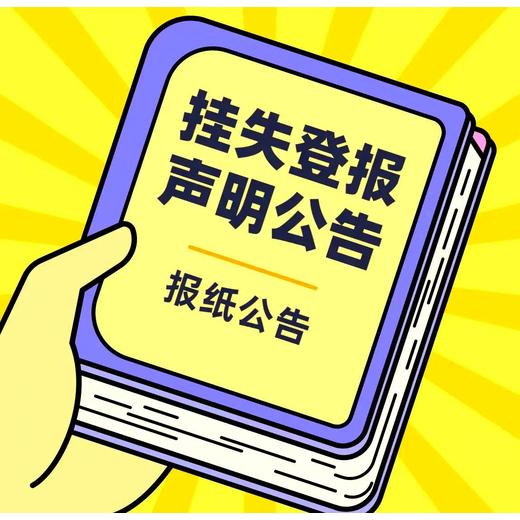 挂失登报
声明公告

报纸公告